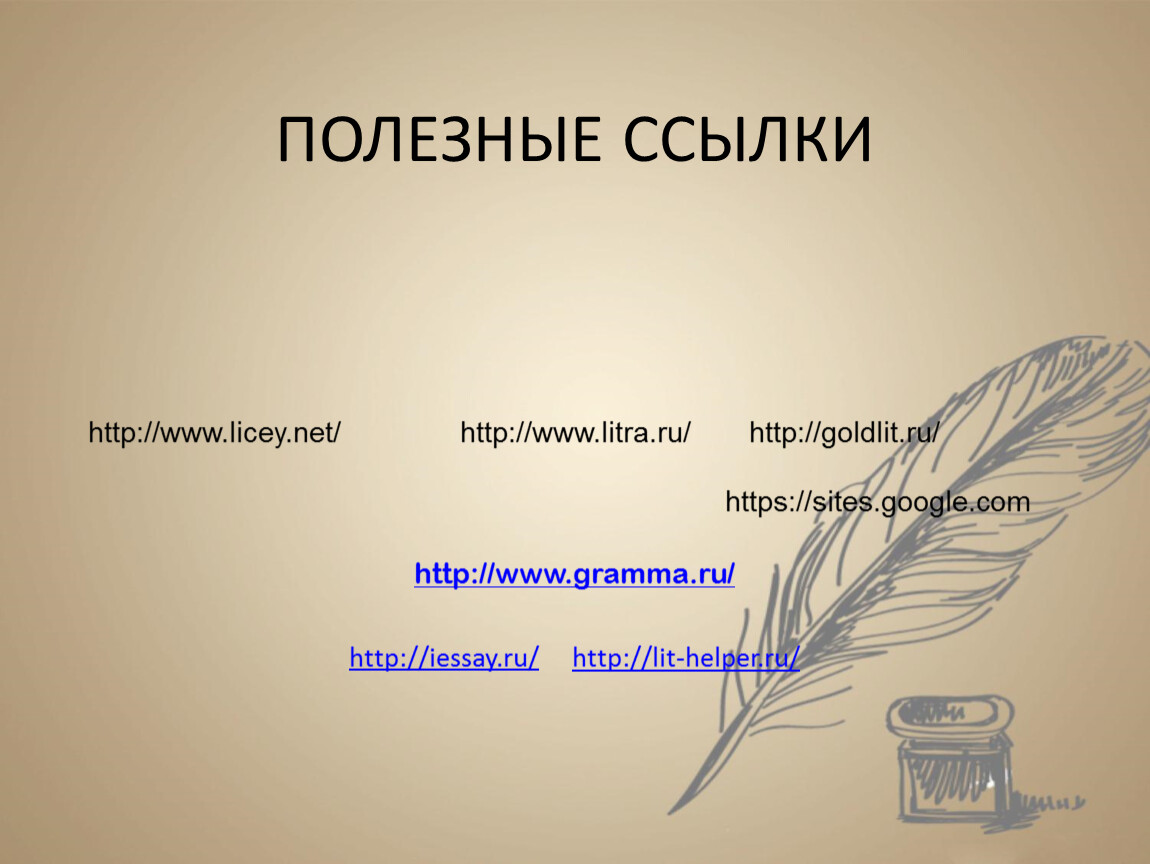 ПОЛЕЗНЫЕ ССЫЛКИ

http://www.licey.net/ http://www.litra.ru/ http://goldlit.ru/

https://sites.google.com

http://www.gramma.ru/

http://iessay.ru/ http://lit-helper.ru/